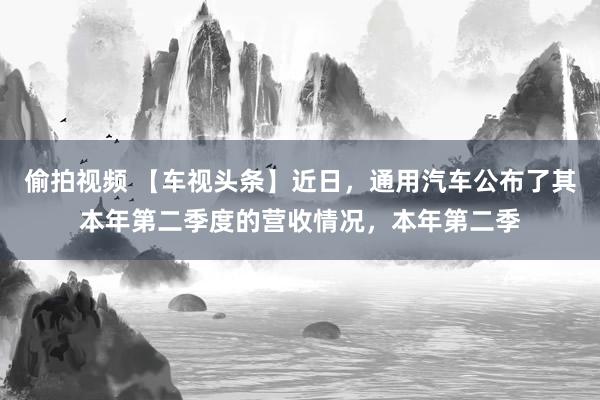 偷拍视频 【车视头条】近日，通用汽车公布了其本年第二季度的营收情况，本年第二季